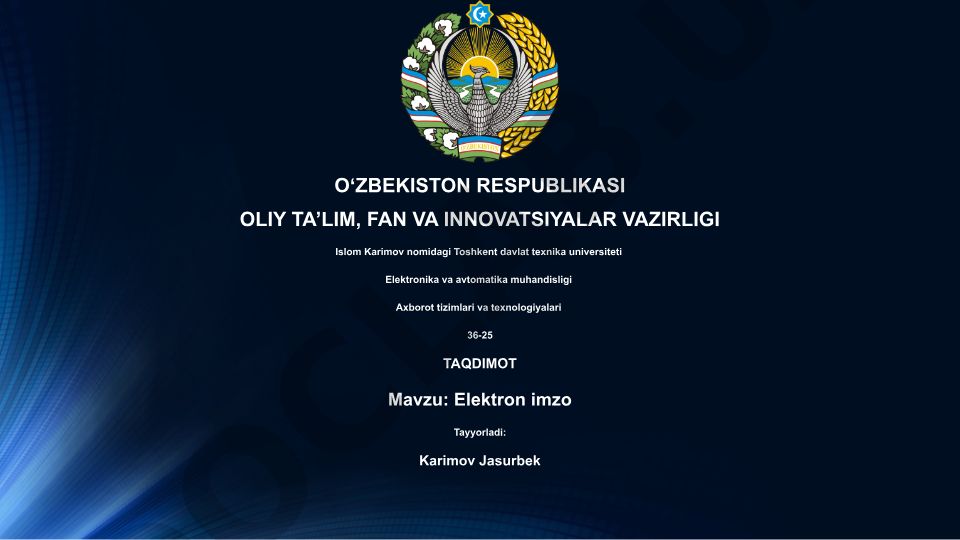 O‘ZBEKISTON RESPUBLIKASI

OLIY TA’LIM, FAN VA INNOVATSIYALAR VAZIRLIGI

Islom Karimov nomidagi Toshkent davlat texnika universiteti

Elektronika va avtomatika muhandisligi

Axborot tizimlari va texnologiyalari

36-25

TAQDIMOT

Mavzu: Elektron imzo

Tayyorladi:

Karimov Jasurbek